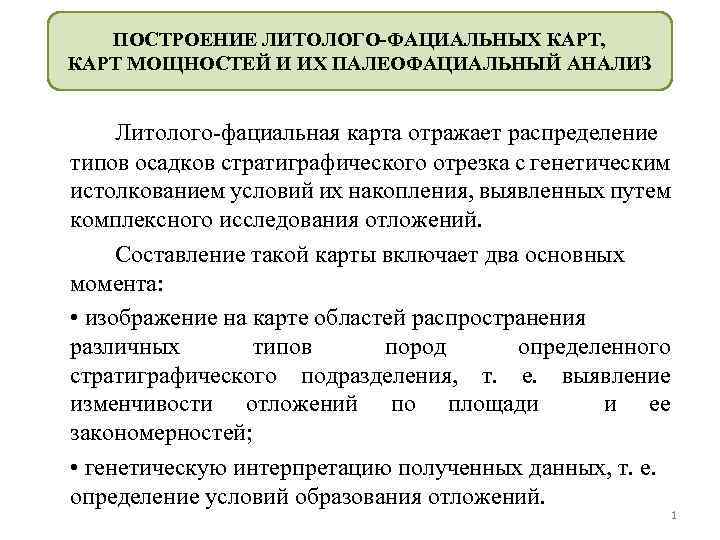 ПОСТРОЕНИЕ ЛИТОЛОГО-ФАЦИАЛЬНЫХ КАРТ, КАРТ МОЩНОСТЕЙ И ИХ ПАЛЕОФАЦИАЛЬНЫЙ АНАЛИЗ

Литолого-фациальная карта отражает распределение типов осадков стратиграфического отрезка с генетическим истолкованием условий их накопления, выявленных путем комплексного исследования отложений.

Составление такой карты включает два основных момента:

• изображение на карте областей распространения различных типов пород определенного стратиграфического подразделения, т. е. выявление изменчивости отложений по площади и ее закономерностей;

• генетическую интерпретацию полученных данных, т. е. определение условий образования отложений.

1